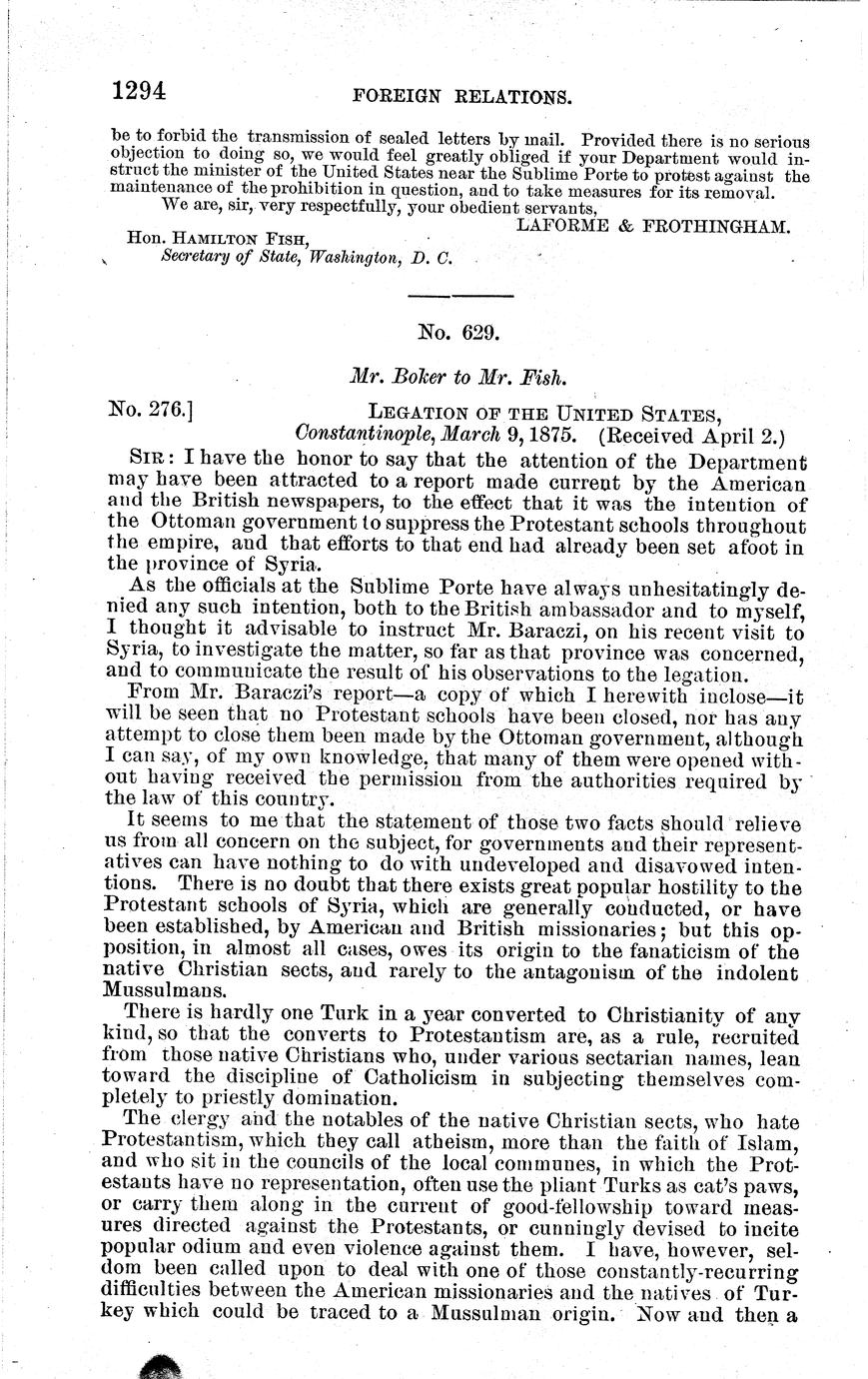 1294 FOREIGN RELATIONS.

be to forbid the transmission of sealed letters by mail. Provided there is no serious objection to doing so, we would feel greatly obliged if your Department would instruct the minister of the United States near the Sublime Porte to protest against the maintenance of the prohibition in question, and to take measures for its removal.

We are, sir, very respectfully, your obedient servants,

LAFORME & FROTHINGHAM.

Hon. HAMILTON FISH,
Secretary of State, Washington, D. C.

No. 629.

Mr. Boker to Mr. Fish.

No. 276.] LEGATION OF THE UNITED STATES,
Constantinople, March 9, 1875. (Received April 2.)

SIR: I have the honor to say that the attention of the Department may have been attracted to a report made current by the American and the British newspapers, to the effect that it was the intention of the Ottoman government to suppress the Protestant schools throughout the empire, and that efforts to that end had already been set afoot in the province of Syria.

As the officials at the Sublime Porte have always unhesitatingly denied any such intention, both to the British ambassador and to myself, I thought it advisable to instruct Mr. Baraczi, on his recent visit to Syria, to investigate the matter, so far as that province was concerned, and to communicate the result of his observations to the legation.

From Mr. Baraczi's report—a copy of which I herewith inclose—it will be seen that no Protestant schools have been closed, nor has any attempt to close them been made by the Ottoman government, although I can say, of my own knowledge, that many of them were opened without having received the permission from the authorities required by the law of this country.

It seems to me that the statement of those two facts should relieve us from all concern on the subject, for governments and their representatives can have nothing to do with undeveloped and disavowed intentions. There is no doubt that there exists great popular hostility to the Protestant schools of Syria, which are generally conducted, or have been established, by American and British missionaries; but this opposition, in almost all cases, owes its origin to the fanaticism of the native Christian sects, and rarely to the antagonism of the indolent Mussulmans.

There is hardly one Turk in a year converted to Christianity of any kind, so that the converts to Protestantism are, as a rule, recruited from those native Christians who, under various sectarian names, lean toward the discipline of Catholicism in subjecting themselves completely to priestly domination.

The clergy and the notables of the native Christian sects, who hate Protestantism, which they call atheism, more than the faith of Islam, and who sit in the councils of the local communes, in which the Protestants have no representation, often use the pliant Turks as cat's paws, or carry them along in the current of good-fellowship toward measures directed against the Protestants, or cunningly devised to incite popular odium and even violence against them. I have, however, seldom been called upon to deal with one of those constantly-recurring difficulties between the American missionaries and the natives of Turkey which could be traced to a Mussulman origin. Now and then a